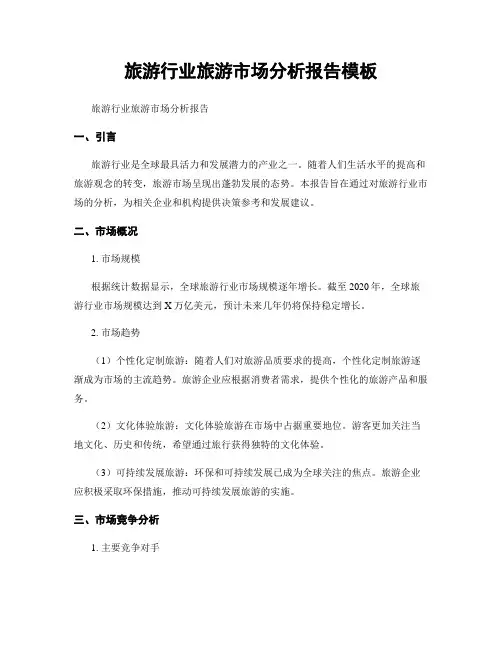 旅游行业旅游市场分析报告模板

旅游行业旅游市场分析报告

一、引言

旅游行业是全球最具活力和发展潜力的产业之一。随着人们生活水平的提高和旅游观念的转变，旅游市场呈现出蓬勃发展的态势。本报告旨在通过对旅游行业市场的分析，为相关企业和机构提供决策参考和发展建议。

二、市场概况

1. 市场规模

根据统计数据显示，全球旅游行业市场规模逐年增长。截至 2020 年，全球旅游行业市场规模达到 X 万亿美元，预计未来几年仍将保持稳定增长。

2. 市场趋势

（1）个性化定制旅游：随着人们对旅游品质要求的提高，个性化定制旅游逐渐成为市场的主流趋势。旅游企业应根据消费者需求，提供个性化的旅游产品和服务。

（2）文化体验旅游：文化体验旅游在市场中占据重要地位。游客更加关注当地文化、历史和传统，希望通过旅行获得独特的文化体验。

（3）可持续发展旅游：环保和可持续发展已成为全球关注的焦点。旅游企业应积极采取环保措施，推动可持续发展旅游的实施。

三、市场竞争分析

1. 主要竞争对手